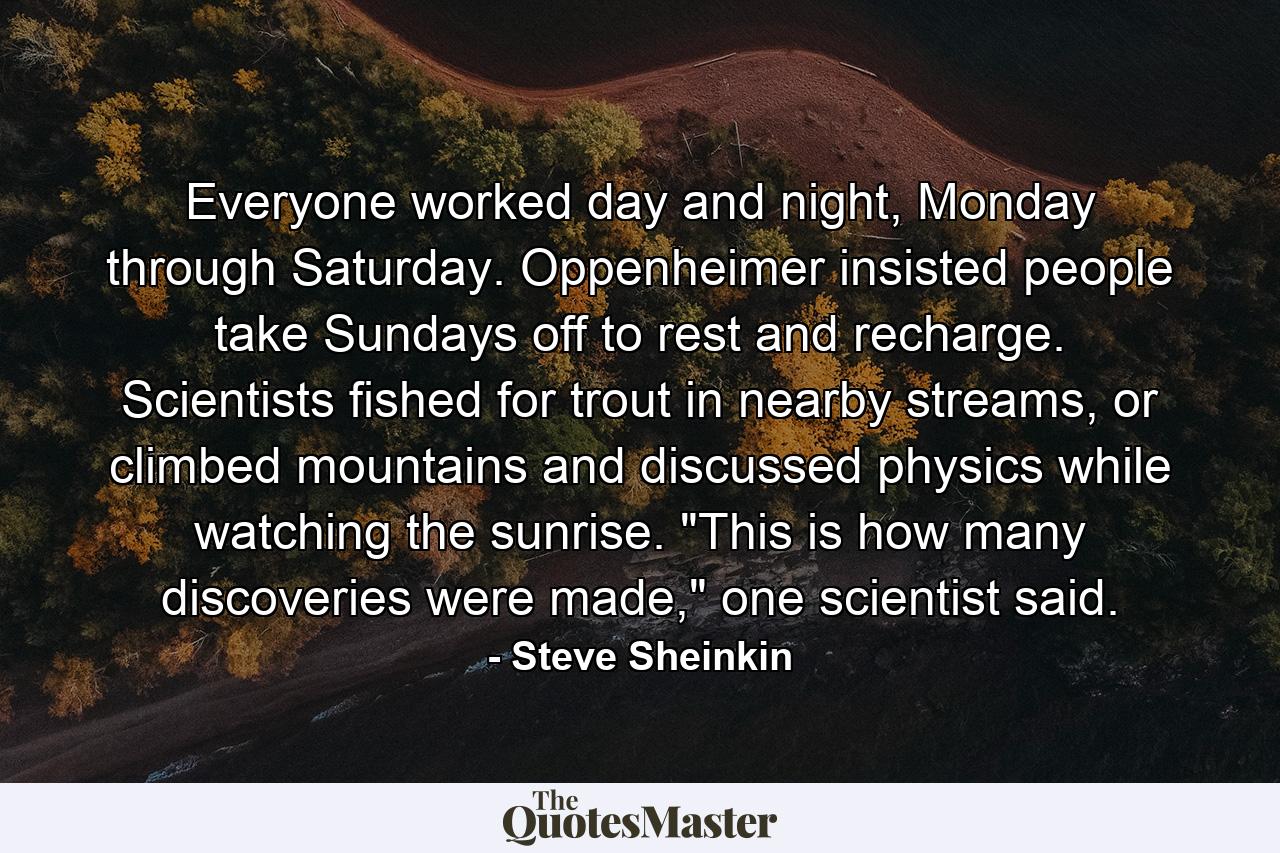 Everyone worked day and night, Monday through Saturday. Oppenheimer insisted people take Sundays off to rest and recharge. Scientists fished for trout in nearby streams, or climbed mountains and discussed physics while watching the sunrise. "This is how many discoveries were made," one scientist said.
- Steve Sheinkin

The QuotesMaster